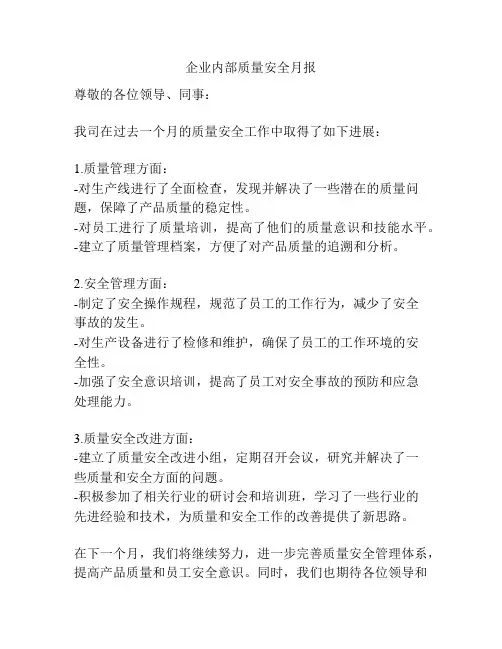 企业内部质量安全月报

尊敬的各位领导、同事：

我司在过去一个月的质量安全工作中取得了如下进展：

1.质量管理方面：
-对生产线进行了全面检查，发现并解决了一些潜在的质量问题，保障了产品质量的稳定性。
-对员工进行了质量培训，提高了他们的质量意识和技能水平。
-建立了质量管理档案，方便了对产品质量的追溯和分析。

2.安全管理方面：
-制定了安全操作规程，规范了员工的工作行为，减少了安全事故的发生。
-对生产设备进行了检修和维护，确保了员工的工作环境的安全性。
-加强了安全意识培训，提高了员工对安全事故的预防和应急处理能力。

3.质量安全改进方面：
-建立了质量安全改进小组，定期召开会议，研究并解决了一些质量和安全方面的问题。
-积极参加了相关行业的研讨会和培训班，学习了一些行业的先进经验和技术，为质量和安全工作的改善提供了新思路。

在下一个月，我们将继续努力，进一步完善质量安全管理体系，提高产品质量和员工安全意识。同时，我们也期待各位领导和